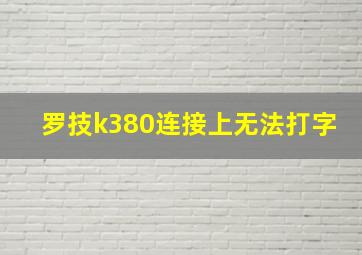 罗技k380连接上无法打字